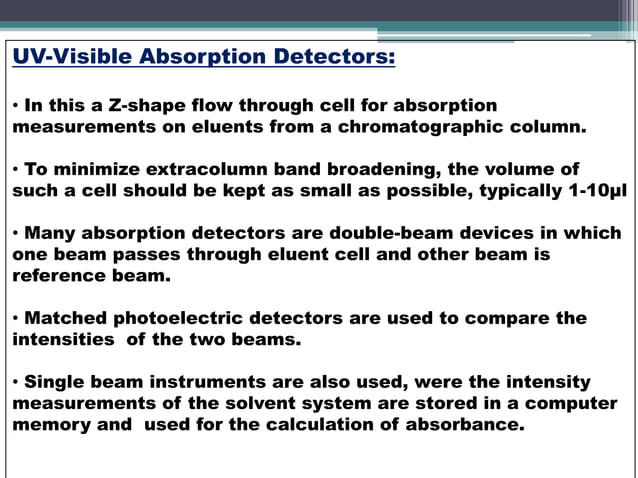 UV-Visible Absorption Detectors:

• In this a Z-shape flow through cell for absorption measurements on eluents from a chromatographic column.

• To minimize extracolumn band broadening, the volume of such a cell should be kept as small as possible, typically 1-10μl

• Many absorption detectors are double-beam devices in which one beam passes through eluent cell and other beam is reference beam.

• Matched photoelectric detectors are used to compare the intensities of the two beams.

• Single beam instruments are also used, were the intensity measurements of the solvent system are stored in a computer memory and used for the calculation of absorbance.